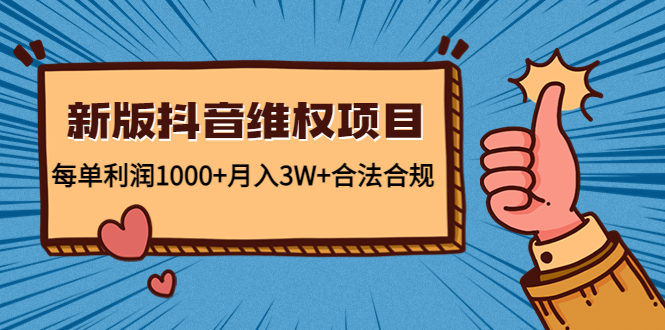 新版抖音维权项目

每单利润1000+月入3W+合法合规